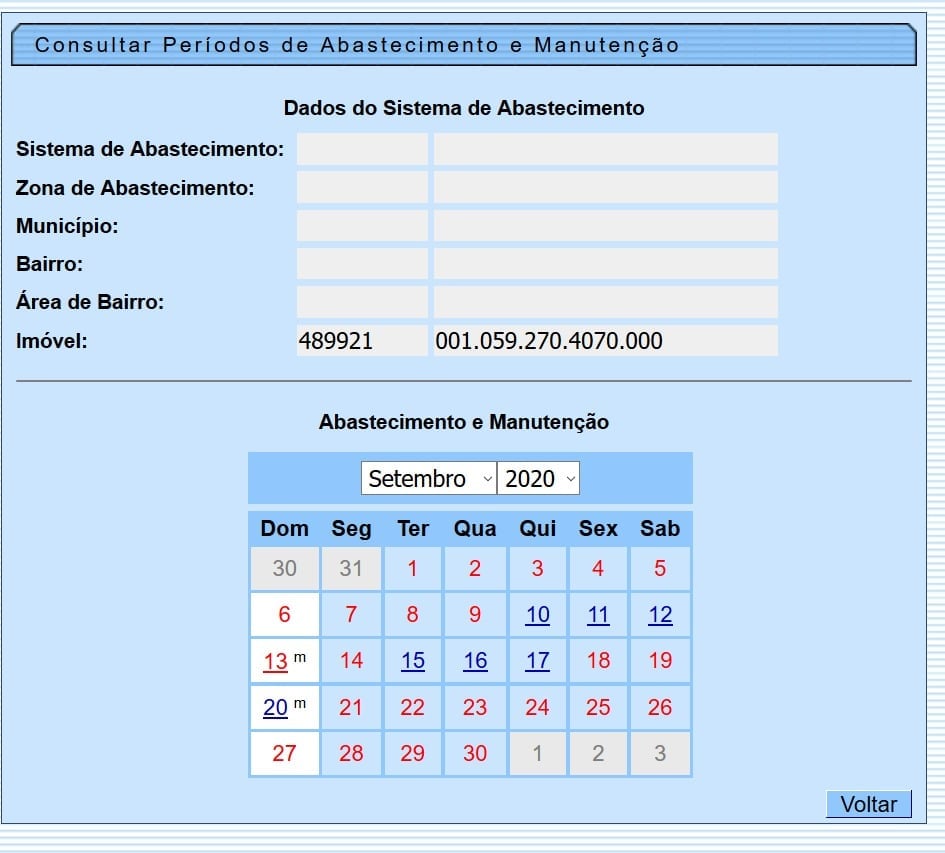 Consultar Períodos de Abastecimento e Manutenção

Dados do Sistema de Abastecimento

Sistema de Abastecimento:
Zona de Abastecimento:
Município:
Bairro:
Área de Bairro:
Imóvel: 489921 001.059.270.4070.000

Abastecimento e Manutenção

Setembro 2020

| Dom | Seg | Ter | Qua | Qui | Sex | Sab |
|---|---|---|---|---|---|---|
| 30 | 31 | 1 | 2 | 3 | 4 | 5 |
| 6 | 7 | 8 | 9 | 10 | 11 | 12 |
| 13 m | 14 | 15 | 16 | 17 | 18 | 19 |
| 20 m | 21 | 22 | 23 | 24 | 25 | 26 |
| 27 | 28 | 29 | 30 | 1 | 2 | 3 |

Voltar